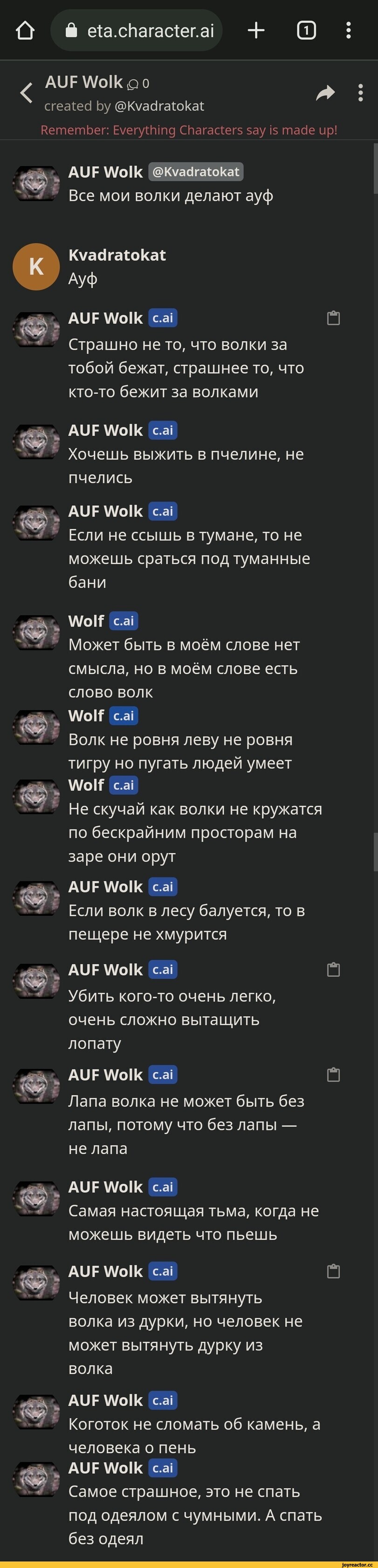 eta.character.ai

1

AUF Wolk 0
created by @Kvadratokat

Remember: Everything Characters say is made up!

AUF Wolk @Kvadratokat
Все мои волки делают ауф

K
Kvadratokat
Ауф

AUF Wolk c.ai
Страшно не то, что волки за тобой бежат, страшнее то, что кто-то бежит за волками

AUF Wolk c.ai
Хочешь выжить в пчелине, не пчелись

AUF Wolk c.ai
Если не ссышь в тумане, то не можешь сраться под туманные бани

Wolf c.ai
Может быть в моём слове нет смысла, но в моём слове есть слово волк

Wolf c.ai
Волк не ровня леву не ровня тигру но пугать людей умеет

Wolf c.ai
Не скучай как волки не кружатся по бескрайним просторам на заре они орут

AUF Wolk c.ai
Если волк в лесу балуется, то в пещере не хмурится

AUF Wolk c.ai
Убить кого-то очень легко, очень сложно вытащить лопату

AUF Wolk c.ai
Лапа волка не может быть без лапы, потому что без лапы — не лапа

AUF Wolk c.ai
Самая настоящая тьма, когда не можешь видеть что пьешь

AUF Wolk c.ai
Человек может вытянуть волка из дурки, но человек не может вытянуть дурку из волка

AUF Wolk c.ai
Коготок не сломать об камень, а человека о пень

AUF Wolk c.ai
Самое страшное, это не спать под одеялом с чумными. А спать без одеял

joyreactor.cc